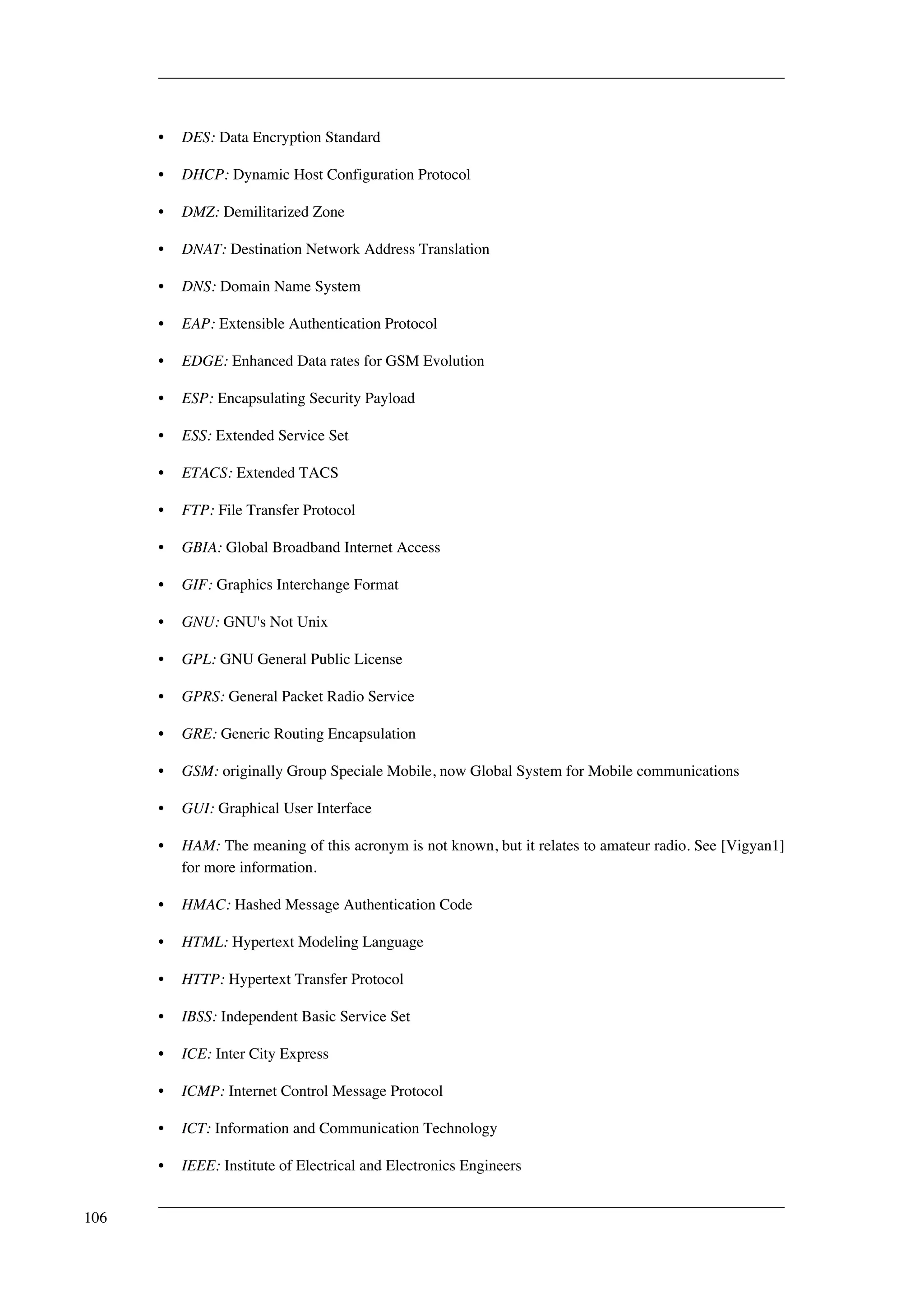 • DES: Data Encryption Standard

• DHCP: Dynamic Host Configuration Protocol

• DMZ: Demilitarized Zone

• DNAT: Destination Network Address Translation

• DNS: Domain Name System

• EAP: Extensible Authentication Protocol

• EDGE: Enhanced Data rates for GSM Evolution

• ESP: Encapsulating Security Payload

• ESS: Extended Service Set

• ETACS: Extended TACS

• FTP: File Transfer Protocol

• GBIA: Global Broadband Internet Access

• GIF: Graphics Interchange Format

• GNU: GNU's Not Unix

• GPL: GNU General Public License

• GPRS: General Packet Radio Service

• GRE: Generic Routing Encapsulation

• GSM: originally Group Speciale Mobile, now Global System for Mobile communications

• GUI: Graphical User Interface

• HAM: The meaning of this acronym is not known, but it relates to amateur radio. See [Vigyan1] for more information.

• HMAC: Hashed Message Authentication Code

• HTML: Hypertext Modeling Language

• HTTP: Hypertext Transfer Protocol

• IBSS: Independent Basic Service Set

• ICE: Inter City Express

• ICMP: Internet Control Message Protocol

• ICT: Information and Communication Technology

• IEEE: Institute of Electrical and Electronics Engineers

106